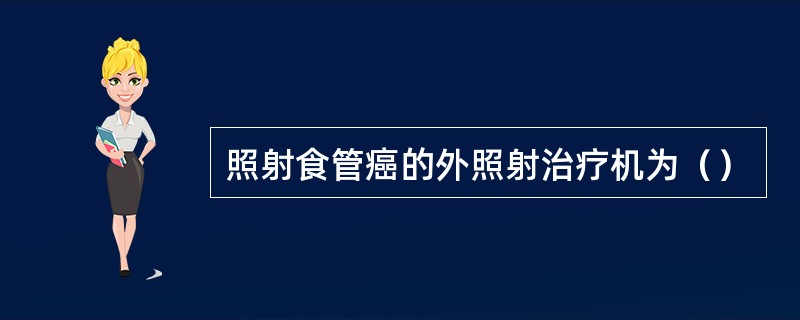 照射食管癌的外照射治疗机为（）